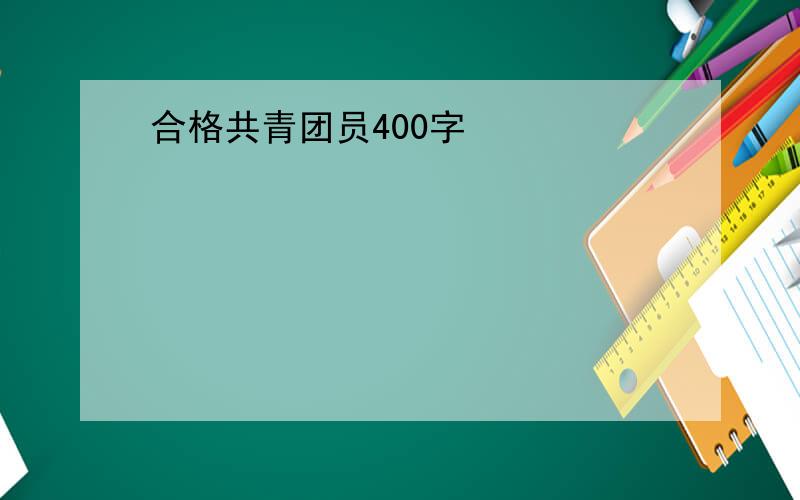 合格共青团员400字